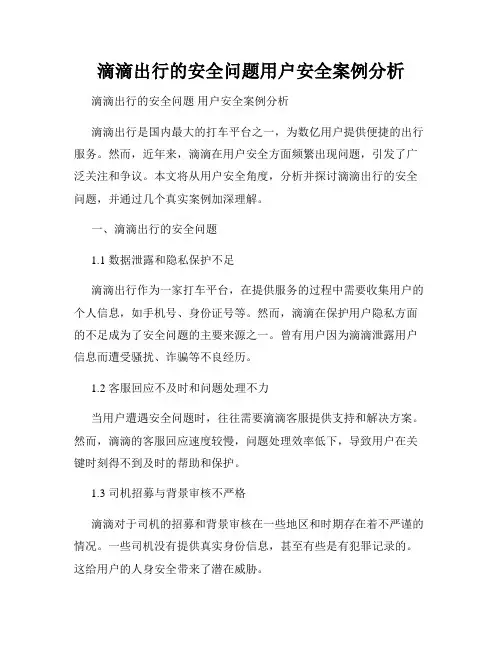 滴滴出行的安全问题用户安全案例分析

滴滴出行的安全问题 用户安全案例分析

滴滴出行是国内最大的打车平台之一，为数亿用户提供便捷的出行服务。然而，近年来，滴滴在用户安全方面频繁出现问题，引发了广泛关注和争议。本文将从用户安全角度，分析并探讨滴滴出行的安全问题，并通过几个真实案例加深理解。

一、滴滴出行的安全问题

1.1 数据泄露和隐私保护不足

滴滴出行作为一家打车平台，在提供服务的过程中需要收集用户的个人信息，如手机号、身份证号等。然而，滴滴在保护用户隐私方面的不足成为了安全问题的主要来源之一。曾有用户因为滴滴泄露用户信息而遭受骚扰、诈骗等不良经历。

1.2 客服回应不及时和问题处理不力

当用户遭遇安全问题时，往往需要滴滴客服提供支持和解决方案。然而，滴滴的客服回应速度较慢，问题处理效率低下，导致用户在关键时刻得不到及时的帮助和保护。

1.3 司机招募与背景审核不严格

滴滴对于司机的招募和背景审核在一些地区和时期存在着不严谨的情况。一些司机没有提供真实身份信息，甚至有些是有犯罪记录的。这给用户的人身安全带来了潜在威胁。